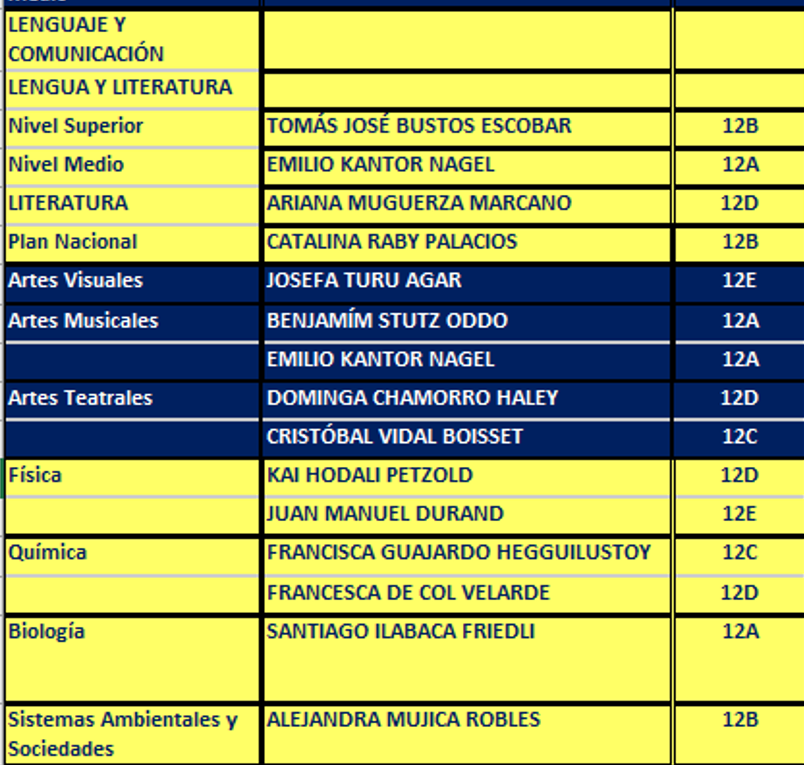 | | | |
|---|---|---|
| LENGUAJE Y COMUNICACIÓN | | |
| LENGUA Y LITERATURA | | |
| Nivel Superior | TOMÁS JOSÉ BUSTOS ESCOBAR | 12B |
| Nivel Medio | EMILIO KANTOR NAGEL | 12A |
| LITERATURA | ARIANA MUGUERZA MARCANO | 12D |
| Plan Nacional | CATALINA RABY PALACIOS | 12B |
| Artes Visuales | JOSEFA TURU AGAR | 12E |
| Artes Musicales | BENJAMÍM STUTZ ODDO | 12A |
| | EMILIO KANTOR NAGEL | 12A |
| Artes Teatrales | DOMINGA CHAMORRO HALEY | 12D |
| | CRISTÓBAL VIDAL BOISSET | 12C |
| Física | KAI HODALI PETZOLD | 12D |
| | JUAN MANUEL DURAND | 12E |
| Química | FRANCISCA GUAJARDO HEGGUILUSTOY | 12C |
| | FRANCESCA DE COL VELARDE | 12D |
| Biología | SANTIAGO ILABACA FRIEDLI | 12A |
| Sistemas Ambientales y Sociedades | ALEJANDRA MUJICA ROBLES | 12B |